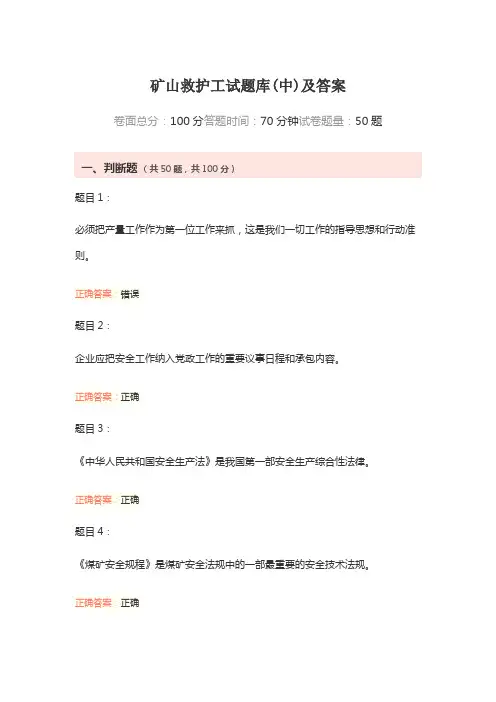 矿山救护工试题库(中)及答案

卷面总分：100 分答题时间：70 分钟试卷题量：50 题

一、判断题（共 50 题，共 100 分）

题目 1：

必须把产量工作作为第一位工作来抓，这是我们一切工作的指导思想和行动准则。

正确答案：错误

题目 2：

企业应把安全工作纳入党政工作的重要议事日程和承包内容。

正确答案：正确

题目 3：

《中华人民共和国安全生产法》是我国第一部安全生产综合性法律。

正确答案：正确

题目 4：

《煤矿安全规程》是煤矿安全法规中的一部最重要的安全技术法规。

正确答案：正确